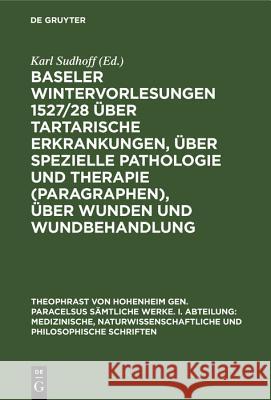 DE GRUYTER

Karl Sudhoff (Ed.)

BASELER WINTERVORLESUNGEN 1527/28 ÜBER TARTARISCHE ERKRANKUNGEN, ÜBER SPEZIELLE PATHOLOGIE UND THERAPIE (PARAGRAPHEN), ÜBER WUNDEN UND WUNDBEHANDLUNG

THEOPHRAST VON HOHENHEIM GEN. PARACELSUS SÄMTLICHE WERKE. I. ABTEILUNG: MEDIZINISCHE, NATURWISSENSCHAFTLICHE UND PHILOSOPHISCHE SCHRIFTEN

DE G

Kraina Książek